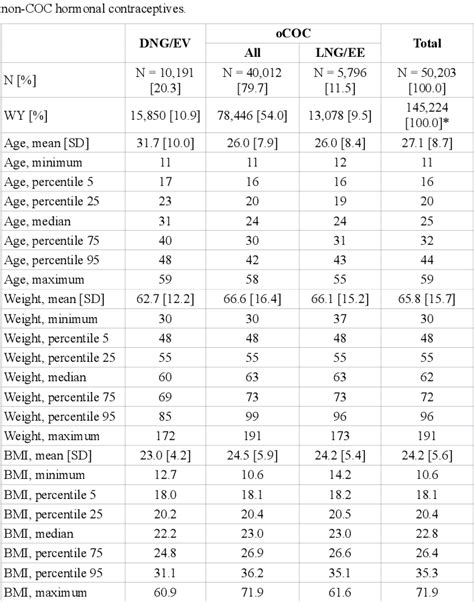 non-COC hormonal contraceptives.

|  | DNG/EV | oCOC All | oCOC LNG/EE | Total |
|---|---|---|---|---|
| N [%] | N = 10,191 [20.3] | N = 40,012 [79.7] | N = 5,796 [11.5] | N = 50,203 [100.0] |
| WY [%] | 15,850 [10.9] | 78,446 [54.0] | 13,078 [9.5] | 145,224 [100.0]* |
| Age, mean [SD] | 31.7 [10.0] | 26.0 [7.9] | 26.0 [8.4] | 27.1 [8.7] |
| Age, minimum | 11 | 11 | 12 | 11 |
| Age, percentile 5 | 17 | 16 | 16 | 16 |
| Age, percentile 25 | 23 | 20 | 19 | 20 |
| Age, median | 31 | 24 | 24 | 25 |
| Age, percentile 75 | 40 | 30 | 31 | 32 |
| Age, percentile 95 | 48 | 42 | 43 | 44 |
| Age, maximum | 59 | 58 | 55 | 59 |
| Weight, mean [SD] | 62.7 [12.2] | 66.6 [16.4] | 66.1 [15.2] | 65.8 [15.7] |
| Weight, minimum | 30 | 30 | 37 | 30 |
| Weight, percentile 5 | 48 | 48 | 48 | 48 |
| Weight, percentile 25 | 55 | 55 | 55 | 55 |
| Weight, median | 60 | 63 | 63 | 62 |
| Weight, percentile 75 | 69 | 73 | 73 | 72 |
| Weight, percentile 95 | 85 | 99 | 96 | 96 |
| Weight, maximum | 172 | 191 | 173 | 191 |
| BMI, mean [SD] | 23.0 [4.2] | 24.5 [5.9] | 24.2 [5.4] | 24.2 [5.6] |
| BMI, minimum | 12.7 | 10.6 | 14.2 | 10.6 |
| BMI, percentile 5 | 18.0 | 18.1 | 18.2 | 18.1 |
| BMI, percentile 25 | 20.2 | 20.4 | 20.5 | 20.4 |
| BMI, median | 22.2 | 23.0 | 23.0 | 22.8 |
| BMI, percentile 75 | 24.8 | 26.9 | 26.6 | 26.4 |
| BMI, percentile 95 | 31.1 | 36.2 | 35.1 | 35.3 |
| BMI, maximum | 60.9 | 71.9 | 61.6 | 71.9 |